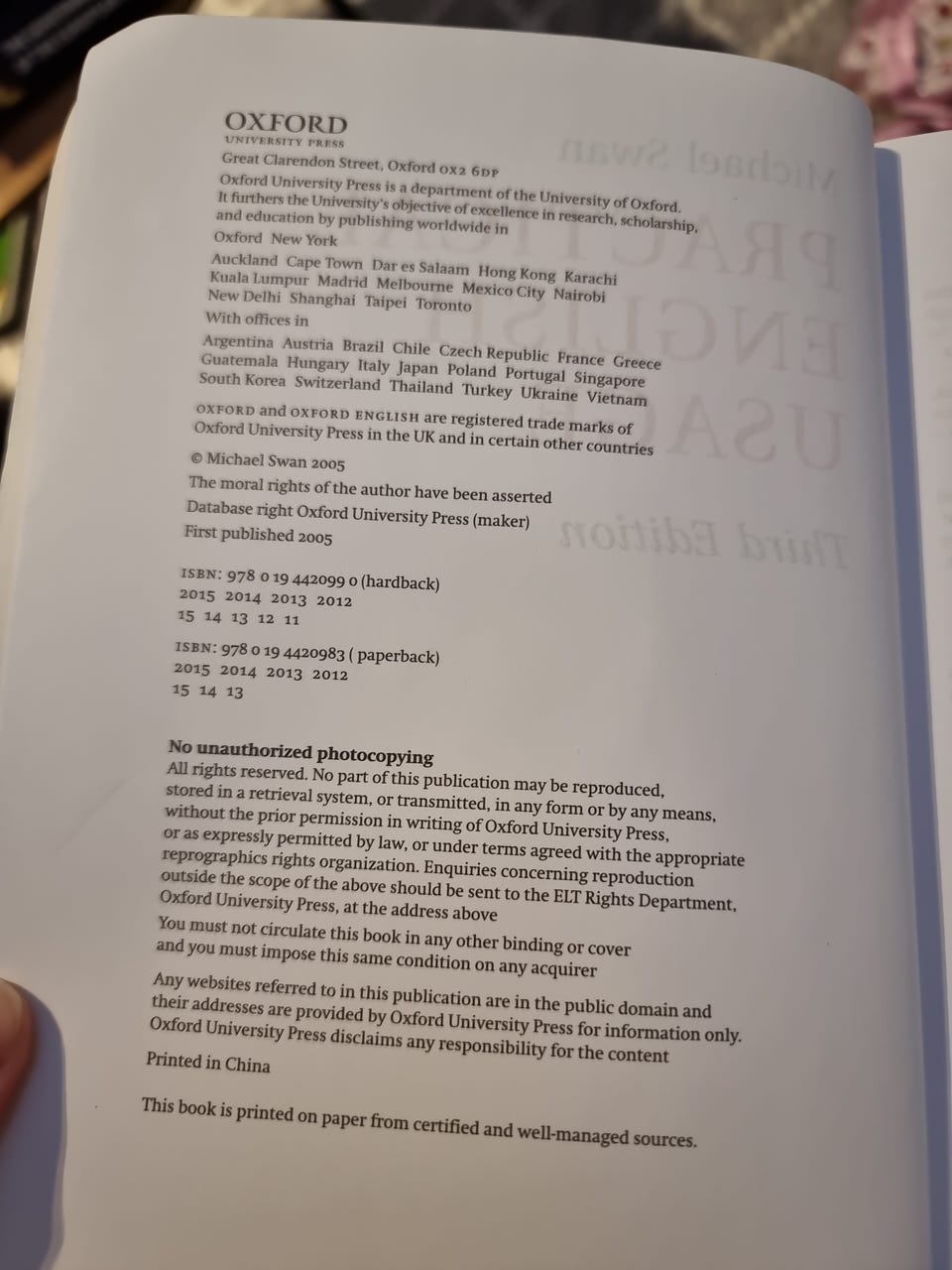 OXFORD
UNIVERSITY PRESS

Great Clarendon Street, Oxford OX2 6DP

Oxford University Press is a department of the University of Oxford. It furthers the University's objective of excellence in research, scholarship, and education by publishing worldwide in

Oxford New York

Auckland Cape Town Dar es Salaam Hong Kong Karachi Kuala Lumpur Madrid Melbourne Mexico City Nairobi New Delhi Shanghai Taipei Toronto

With offices in

Argentina Austria Brazil Chile Czech Republic France Greece Guatemala Hungary Italy Japan Poland Portugal Singapore South Korea Switzerland Thailand Turkey Ukraine Vietnam

OXFORD and OXFORD ENGLISH are registered trade marks of Oxford University Press in the UK and in certain other countries

© Michael Swan 2005

The moral rights of the author have been asserted

Database right Oxford University Press (maker)

First published 2005

ISBN: 978 0 19 442099 0 (hardback)
2015 2014 2013 2012
15 14 13 12 11

ISBN: 978 0 19 4420983 ( paperback)
2015 2014 2013 2012
15 14 13

No unauthorized photocopying

All rights reserved. No part of this publication may be reproduced, stored in a retrieval system, or transmitted, in any form or by any means, without the prior permission in writing of Oxford University Press, or as expressly permitted by law, or under terms agreed with the appropriate reprographics rights organization. Enquiries concerning reproduction outside the scope of the above should be sent to the ELT Rights Department, Oxford University Press, at the address above

You must not circulate this book in any other binding or cover and you must impose this same condition on any acquirer

Any websites referred to in this publication are in the public domain and their addresses are provided by Oxford University Press for information only. Oxford University Press disclaims any responsibility for the content

Printed in China

This book is printed on paper from certified and well-managed sources.